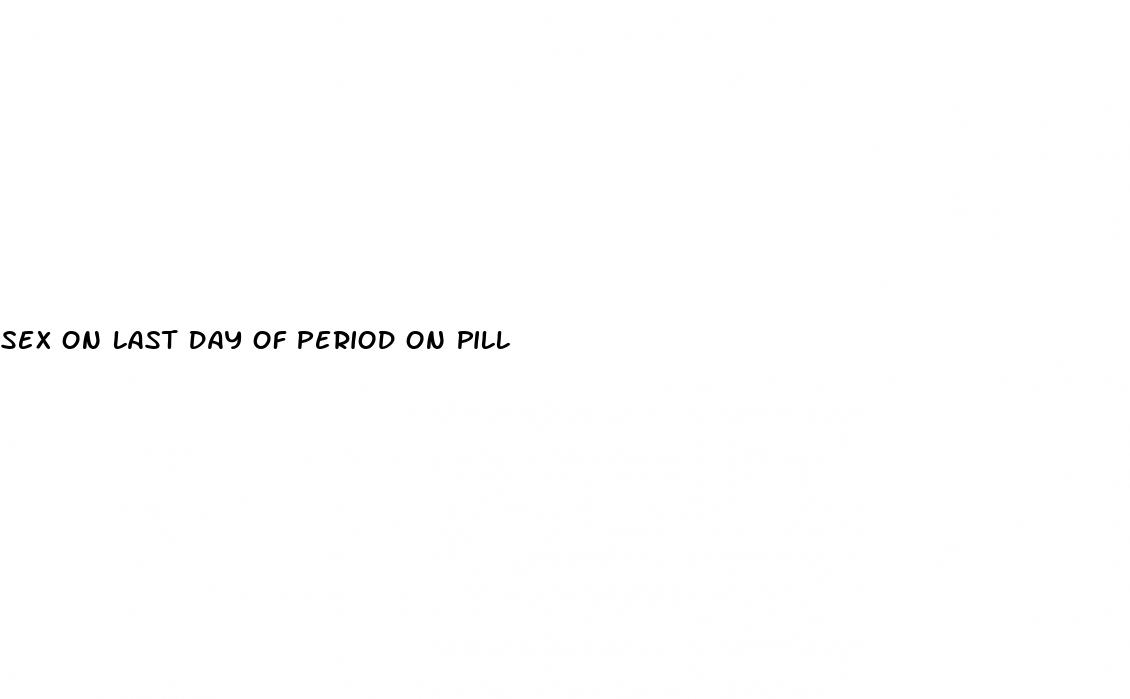 SEX ON LAST DAY OF PERIOD ON PILL